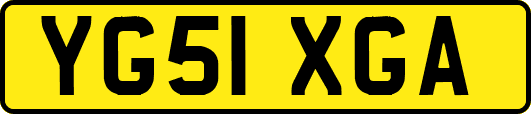 YG51 XGA